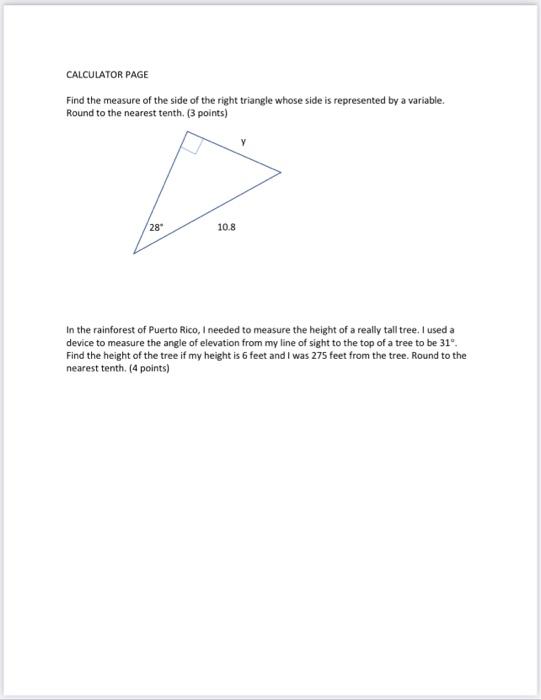 CALCULATOR PAGE

Find the measure of the side of the right triangle whose side is represented by a variable. Round to the nearest tenth. (3 points)

y

28°

10.8

In the rainforest of Puerto Rico, I needed to measure the height of a really tall tree. I used a device to measure the angle of elevation from my line of sight to the top of a tree to be 31°. Find the height of the tree if my height is 6 feet and I was 275 feet from the tree. Round to the nearest tenth. (4 points)